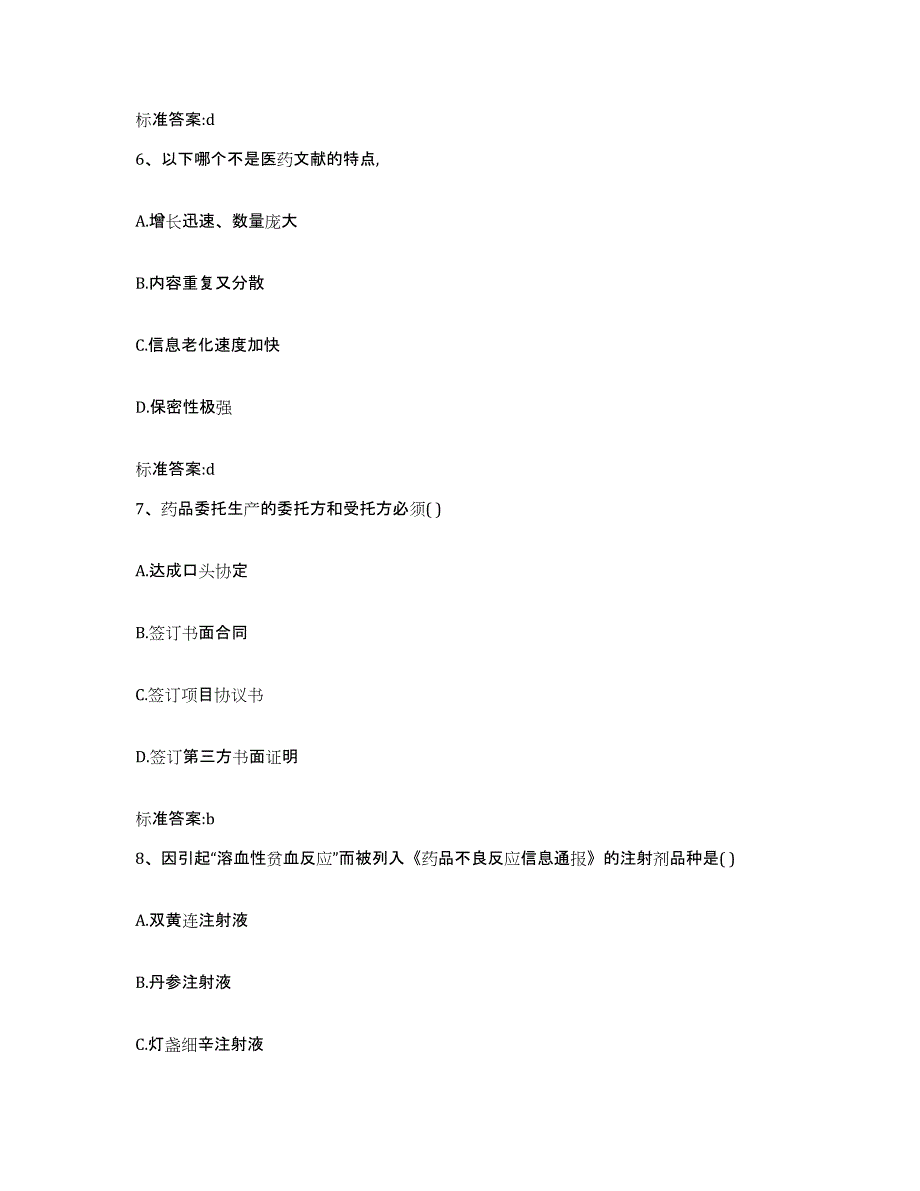 标准答案:d

6、以下哪个不是医药文献的特点,

A.增长迅速、数量庞大

B.内容重复又分散

C.信息老化速度加快

D.保密性极强

标准答案:d

7、药品委托生产的委托方和受托方必须( )

A.达成口头协定

B.签订书面合同

C.签订项目协议书

D.签订第三方书面证明

标准答案:b

8、因引起“溶血性贫血反应”而被列入《药品不良反应信息通报》的注射剂品种是( )

A.双黄连注射液

B.丹参注射液

C.灯盏细辛注射液